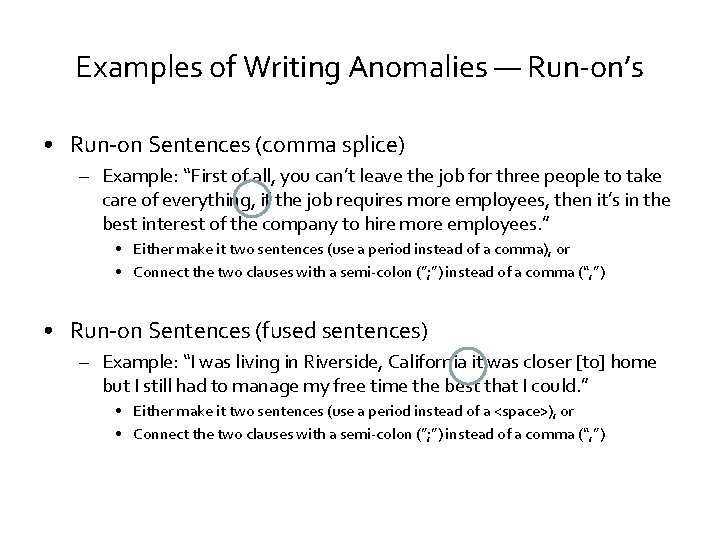 Examples of Writing Anomalies — Run-on's

• Run-on Sentences (comma splice)
– Example: "First of all, you can't leave the job for three people to take care of everything, if the job requires more employees, then it's in the best interest of the company to hire more employees."
• Either make it two sentences (use a period instead of a comma), or
• Connect the two clauses with a semi-colon (";") instead of a comma (",")

• Run-on Sentences (fused sentences)
– Example: "I was living in Riverside, California it was closer [to] home but I still had to manage my free time the best that I could."
• Either make it two sentences (use a period instead of a <space>), or
• Connect the two clauses with a semi-colon (";") instead of a comma (",")